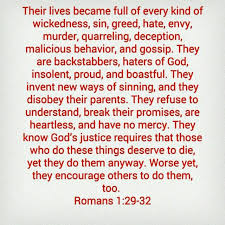 Their lives became full of every kind of wickedness, sin, greed, hate, envy, murder, quarreling, deception, malicious behavior, and gossip. They are backstabbers, haters of God, insolent, proud, and boastful. They invent new ways of sinning, and they disobey their parents. They refuse to understand, break their promises, are heartless, and have no mercy. They know God's justice requires that those who do these things deserve to die, yet they do them anyway. Worse yet, they encourage others to do them, too.
Romans 1:29-32